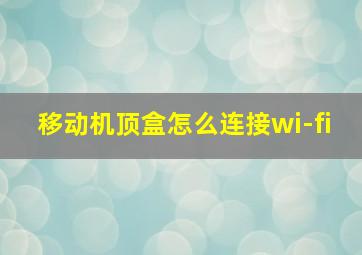 移动机顶盒怎么连接wi-fi